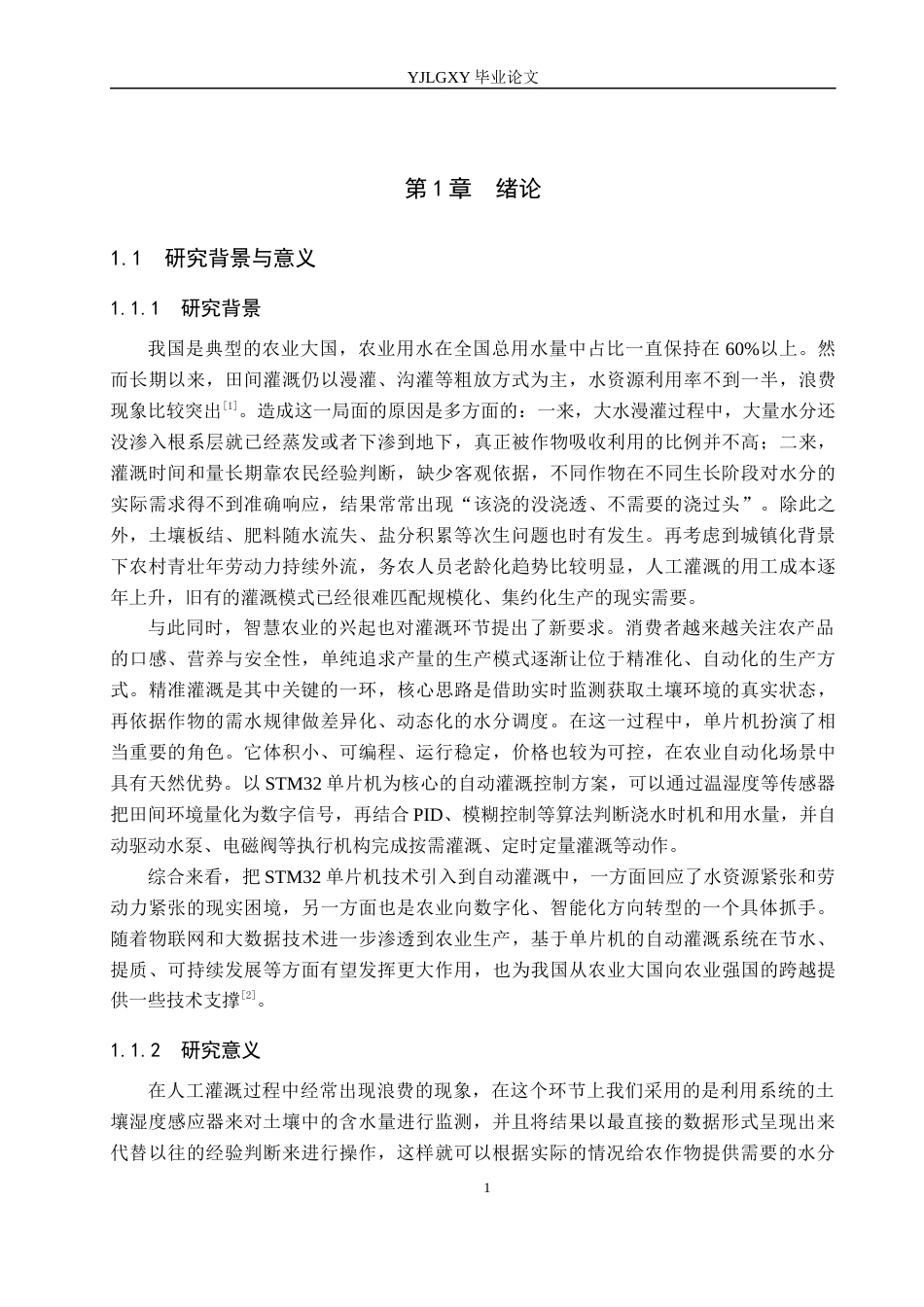 YJLGXY毕业论文

第1章 绪论

1.1 研究背景与意义

1.1.1 研究背景

我国是典型的农业大国，农业用水在全国总用水量中占比一直保持在60%以上。然而长期以来，田间灌溉仍以漫灌、沟灌等粗放方式为主，水资源利用率不到一半，浪费现象比较突出$^{[1]}$。造成这一局面的原因是多方面的：一来，大水漫灌过程中，大量水分还没渗入根系层就已经蒸发或者下渗到地下，真正被作物吸收利用的比例并不高；二来，灌溉时间和量长期靠农民经验判断，缺少客观依据，不同作物在不同生长阶段对水分的实际需求得不到准确响应，结果常常出现“该浇的没浇透、不需要的浇过头”。除此之外，土壤板结、肥料随水流失、盐分积累等次生问题也时有发生。再考虑到城镇化背景下农村青壮年劳动力持续外流，务农人员老龄化趋势比较明显，人工灌溉的用工成本逐年上升，旧有的灌溉模式已经很难匹配规模化、集约化生产的现实需要。

与此同时，智慧农业的兴起也对灌溉环节提出了新要求。消费者越来越关注农产品的口感、营养与安全性，单纯追求产量的生产模式逐渐让位于精准化、自动化的生产方式。精准灌溉是其中关键的一环，核心思路是借助实时监测获取土壤环境的真实状态，再依据作物的需水规律做差异化、动态化的水分调度。在这一过程中，单片机扮演了相当重要的角色。它体积小、可编程、运行稳定，价格也较为可控，在农业自动化场景中具有天然优势。以STM32单片机为核心的自动灌溉控制方案，可以通过温湿度等传感器把田间环境量化为数字信号，再结合PID、模糊控制等算法判断浇水时机和用水量，并自动驱动水泵、电磁阀等执行机构完成按需灌溉、定时定量灌溉等动作。

综合来看，把STM32单片机技术引入到自动灌溉中，一方面回应了水资源紧张和劳动力紧张的现实困境，另一方面也是农业向数字化、智能化方向转型的一个具体抓手。随着物联网和大数据技术进一步渗透到农业生产，基于单片机的自动灌溉系统在节水、提质、可持续发展等方面有望发挥更大作用，也为我国从农业大国向农业强国的跨越提供一些技术支撑$^{[2]}$。

1.1.2 研究意义

在人工灌溉过程中经常出现浪费的现象，在这个环节上我们采用的是利用系统的土壤湿度感应器来对土壤中的含水量进行监测，并且将结果以最直接的数据形式呈现出来代替以往的经验判断来进行操作，这样就可以根据实际的情况给农作物提供需要的水分

1